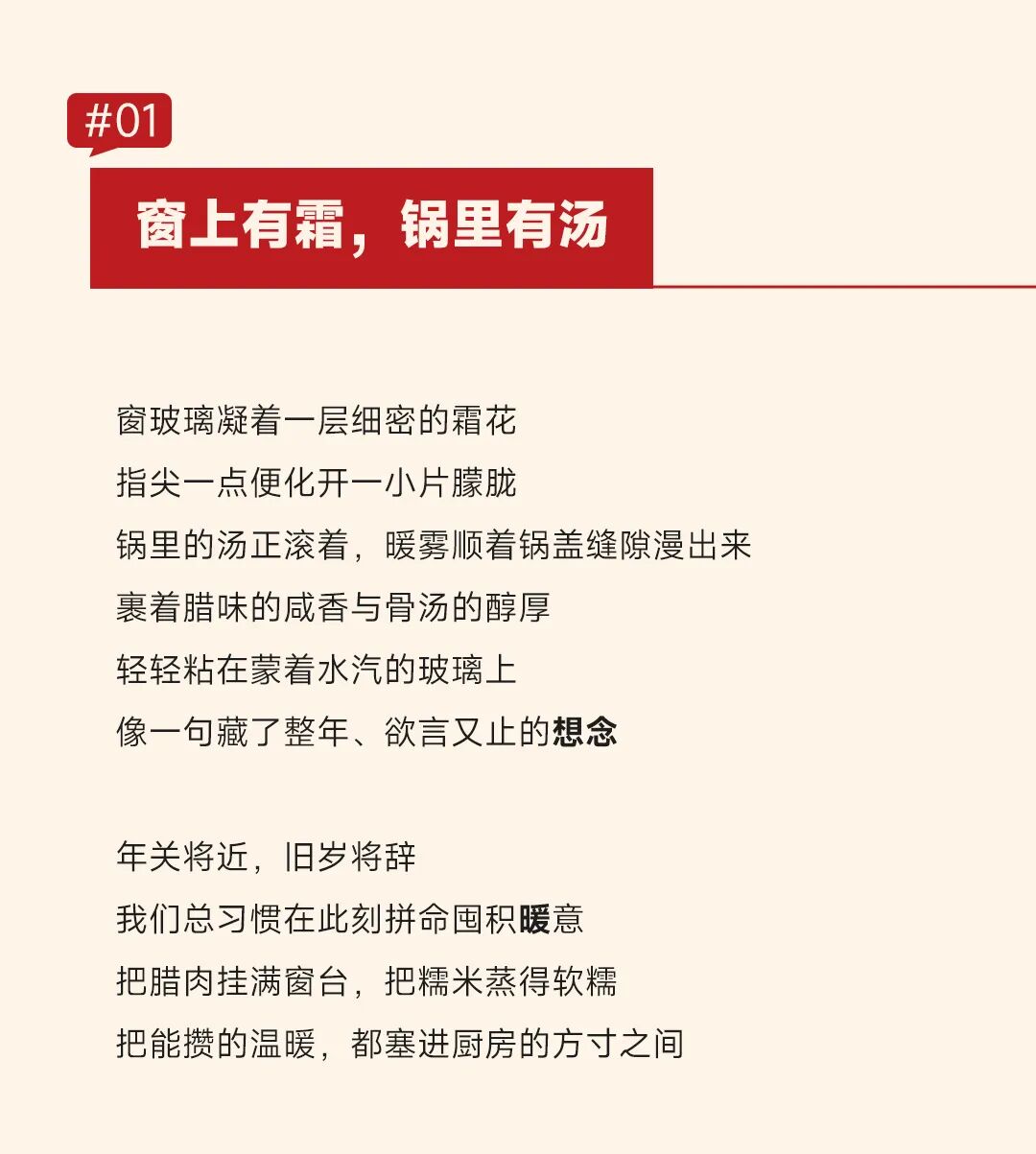 #01

窗上有霜，锅里有汤

窗玻璃凝着一层细密的霜花
指尖一点便化开一小片朦胧
锅里的汤正滚着，暖雾顺着锅盖缝隙漫出来
裹着腊味的咸香与骨汤的醇厚
轻轻粘在蒙着水汽的玻璃上
像一句藏了整年、欲言又止的想念

年关将近，旧岁将辞
我们总习惯在此刻拼命囤积暖意
把腊肉挂满窗台，把糯米蒸得软糯
把能攒的温暖，都塞进厨房的方寸之间